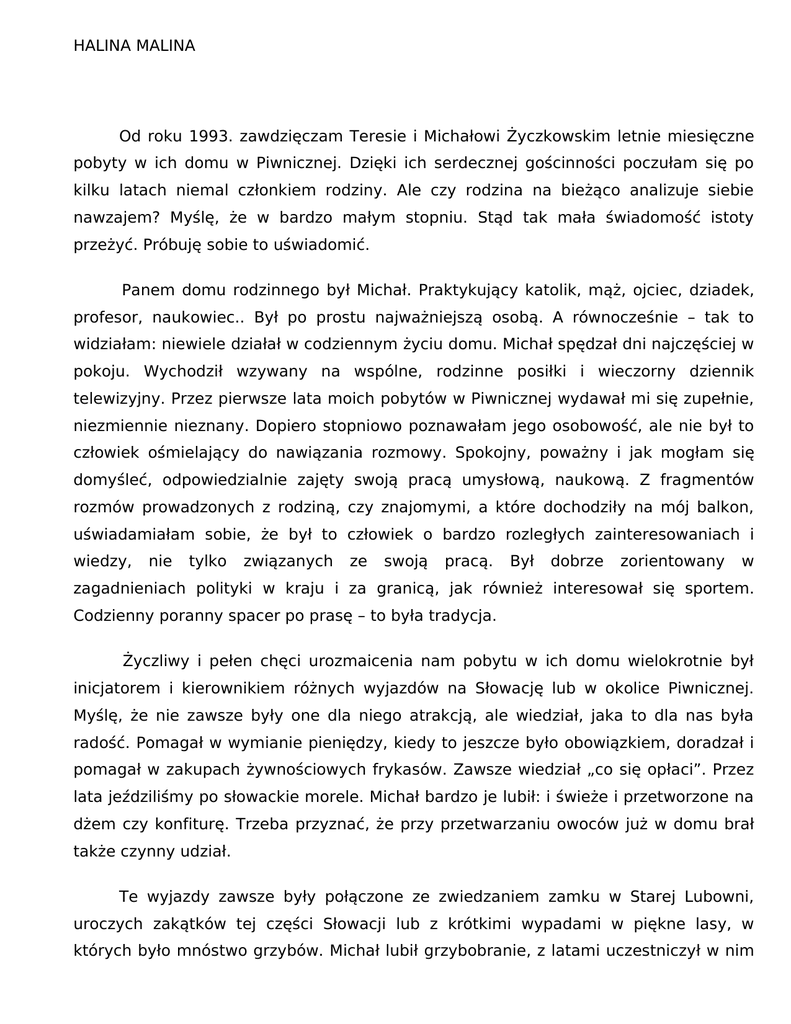 HALINA MALINA

Od roku 1993. zawdzięczam Teresie i Michałowi Życzkowskim letnie miesięczne pobyty w ich domu w Piwnicznej. Dzięki ich serdecznej gościnności poczułam się po kilku latach niemal członkiem rodziny. Ale czy rodzina na bieżąco analizuje siebie nawzajem? Myślę, że w bardzo małym stopniu. Stąd tak mała świadomość istoty przeżyć. Próbuję sobie to uświadomić.

Panem domu rodzinnego był Michał. Praktykujący katolik, mąż, ojciec, dziadek, profesor, naukowiec.. Był po prostu najważniejszą osobą. A równocześnie – tak to widziałam: niewiele działał w codziennym życiu domu. Michał spędzał dni najczęściej w pokoju. Wychodził wzywany na wspólne, rodzinne posiłki i wieczorny dziennik telewizyjny. Przez pierwsze lata moich pobytów w Piwnicznej wydawał mi się zupełnie, niezmiennie nieznany. Dopiero stopniowo poznawałam jego osobowość, ale nie był to człowiek ośmielający do nawiązania rozmowy. Spokojny, poważny i jak mogłam się domyśleć, odpowiedzialnie zajęty swoją pracą umysłową, naukową. Z fragmentów rozmów prowadzonych z rodziną, czy znajomymi, a które dochodziły na mój balkon, uświadamiałam sobie, że był to człowiek o bardzo rozległych zainteresowaniach i wiedzy, nie tylko związanych ze swoją pracą. Był dobrze zorientowany w zagadnieniach polityki w kraju i za granicą, jak również interesował się sportem. Codzienny poranny spacer po prasę – to była tradycja.

Życzliwy i pełen chęci urozmaicenia nam pobytu w ich domu wielokrotnie był inicjatorem i kierownikiem różnych wyjazdów na Słowację lub w okolice Piwnicznej. Myślę, że nie zawsze były one dla niego atrakcją, ale wiedział, jaka to dla nas była radość. Pomagał w wymianie pieniędzy, kiedy to jeszcze było obowiązkiem, doradzał i pomagał w zakupach żywnościowych frykasów. Zawsze wiedział „co się opłaci". Przez lata jeździliśmy po słowackie morele. Michał bardzo je lubił: i świeże i przetworzone na dżem czy konfiturę. Trzeba przyznać, że przy przetwarzaniu owoców już w domu brał także czynny udział.

Te wyjazdy zawsze były połączone ze zwiedzaniem zamku w Starej Lubowni, uroczych zakątków tej części Słowacji lub z krótkimi wypadami w piękne lasy, w których było mnóstwo grzybów. Michał lubił grzybobranie, z latami uczestniczył w nim